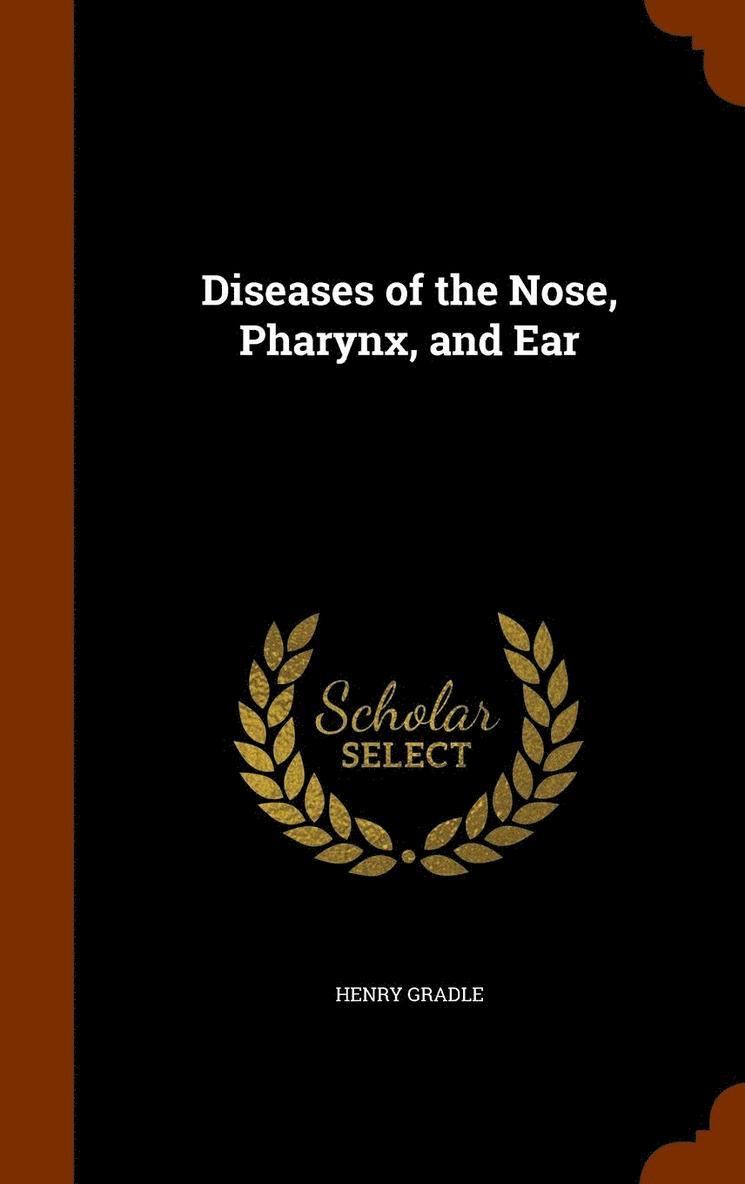 Diseases of the Nose, Pharynx, and Ear

Scholar SELECT

HENRY GRADLE